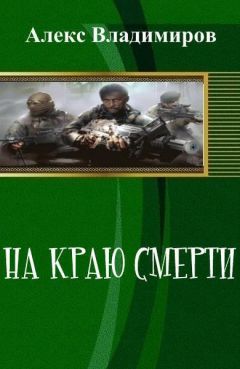 Алекс Владимиров

НА КРАЮ СМЕРТИ